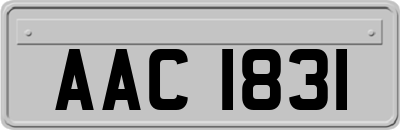 AAC 1831